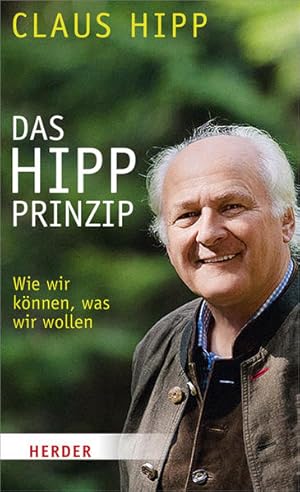 CLAUS HIPP

DAS HIPP PRINZIP

Wie wir können, was wir wollen

HERDER